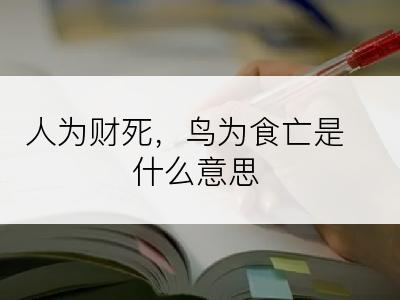 人为财死，鸟为食亡是什么意思